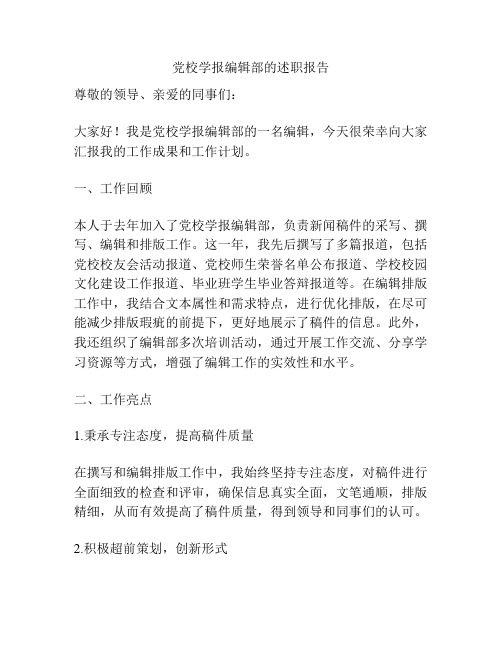 党校学报编辑部的述职报告

尊敬的领导、亲爱的同事们：

大家好！我是党校学报编辑部的一名编辑，今天很荣幸向大家汇报我的工作成果和工作计划。

一、工作回顾

本人于去年加入了党校学报编辑部，负责新闻稿件的采写、撰写、编辑和排版工作。这一年，我先后撰写了多篇报道，包括党校校友会活动报道、党校师生荣誉名单公布报道、学校校园文化建设工作报道、毕业班学生毕业答辩报道等。在编辑排版工作中，我结合文本属性和需求特点，进行优化排版，在尽可能减少排版瑕疵的前提下，更好地展示了稿件的信息。此外，我还组织了编辑部多次培训活动，通过开展工作交流、分享学习资源等方式，增强了编辑工作的实效性和水平。

二、工作亮点

1.秉承专注态度，提高稿件质量

在撰写和编辑排版工作中，我始终坚持专注态度，对稿件进行全面细致的检查和评审，确保信息真实全面，文笔通顺，排版精细，从而有效提高了稿件质量，得到领导和同事们的认可。

2.积极超前策划，创新形式